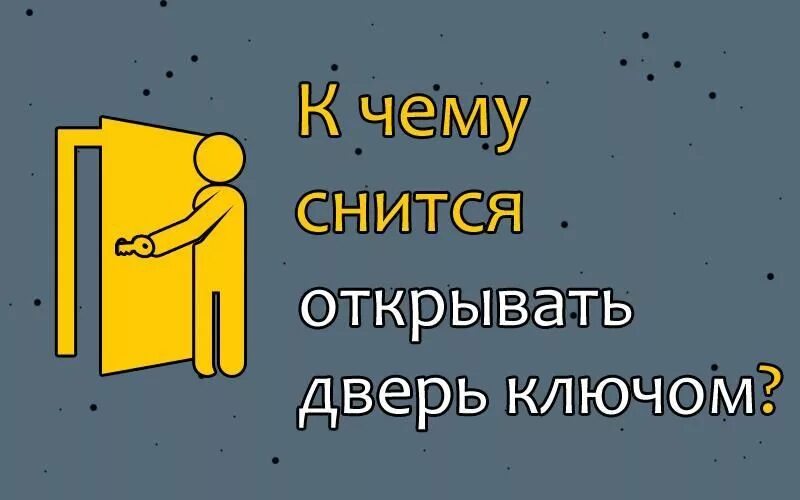 К чему снится открывать дверь ключом?